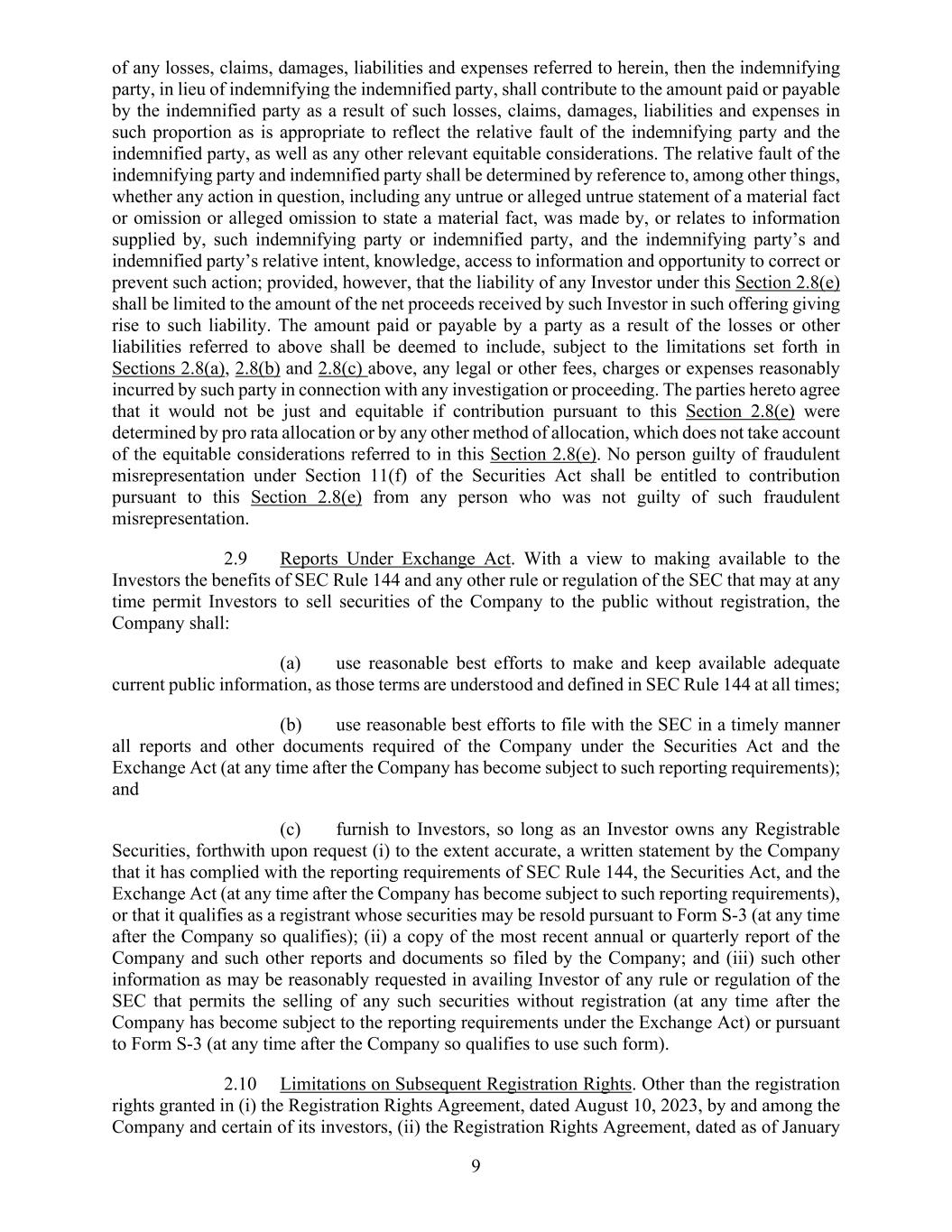 of any losses, claims, damages, liabilities and expenses referred to herein, then the indemnifying party, in lieu of indemnifying the indemnified party, shall contribute to the amount paid or payable by the indemnified party as a result of such losses, claims, damages, liabilities and expenses in such proportion as is appropriate to reflect the relative fault of the indemnifying party and the indemnified party, as well as any other relevant equitable considerations. The relative fault of the indemnifying party and indemnified party shall be determined by reference to, among other things, whether any action in question, including any untrue or alleged untrue statement of a material fact or omission or alleged omission to state a material fact, was made by, or relates to information supplied by, such indemnifying party or indemnified party, and the indemnifying party's and indemnified party's relative intent, knowledge, access to information and opportunity to correct or prevent such action; provided, however, that the liability of any Investor under this Section 2.8(e) shall be limited to the amount of the net proceeds received by such Investor in such offering giving rise to such liability. The amount paid or payable by a party as a result of the losses or other liabilities referred to above shall be deemed to include, subject to the limitations set forth in Sections 2.8(a), 2.8(b) and 2.8(c) above, any legal or other fees, charges or expenses reasonably incurred by such party in connection with any investigation or proceeding. The parties hereto agree that it would not be just and equitable if contribution pursuant to this Section 2.8(e) were determined by pro rata allocation or by any other method of allocation, which does not take account of the equitable considerations referred to in this Section 2.8(e). No person guilty of fraudulent misrepresentation under Section 11(f) of the Securities Act shall be entitled to contribution pursuant to this Section 2.8(e) from any person who was not guilty of such fraudulent misrepresentation.

2.9 Reports Under Exchange Act. With a view to making available to the Investors the benefits of SEC Rule 144 and any other rule or regulation of the SEC that may at any time permit Investors to sell securities of the Company to the public without registration, the Company shall:

(a) use reasonable best efforts to make and keep available adequate current public information, as those terms are understood and defined in SEC Rule 144 at all times;

(b) use reasonable best efforts to file with the SEC in a timely manner all reports and other documents required of the Company under the Securities Act and the Exchange Act (at any time after the Company has become subject to such reporting requirements); and

(c) furnish to Investors, so long as an Investor owns any Registrable Securities, forthwith upon request (i) to the extent accurate, a written statement by the Company that it has complied with the reporting requirements of SEC Rule 144, the Securities Act, and the Exchange Act (at any time after the Company has become subject to such reporting requirements), or that it qualifies as a registrant whose securities may be resold pursuant to Form S-3 (at any time after the Company so qualifies); (ii) a copy of the most recent annual or quarterly report of the Company and such other reports and documents so filed by the Company; and (iii) such other information as may be reasonably requested in availing Investor of any rule or regulation of the SEC that permits the selling of any such securities without registration (at any time after the Company has become subject to the reporting requirements under the Exchange Act) or pursuant to Form S-3 (at any time after the Company so qualifies to use such form).

2.10 Limitations on Subsequent Registration Rights. Other than the registration rights granted in (i) the Registration Rights Agreement, dated August 10, 2023, by and among the Company and certain of its investors, (ii) the Registration Rights Agreement, dated as of January

9